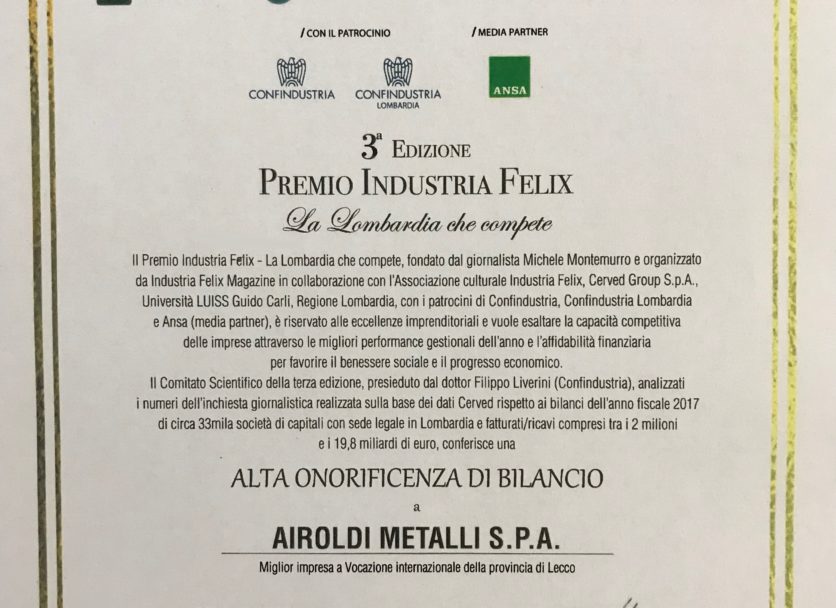 / CON IL PATROCINIO

/ MEDIA PARTNER

CONFINDUSTRIA

CONFINDUSTRIA
LOMBARDIA

ANSA

3ª EDIZIONE
PREMIO INDUSTRIA FELIX
La Lombardia che compete

Il Premio Industria Felix - La Lombardia che compete, fondato dal giornalista Michele Montemurro e organizzato da Industria Felix Magazine in collaborazione con l'Associazione culturale Industria Felix, Cerved Group S.p.A., Università LUISS Guido Carli, Regione Lombardia, con i patrocini di Confindustria, Confindustria Lombardia e Ansa (media partner), è riservato alle eccellenze imprenditoriali e vuole esaltare la capacità competitiva delle imprese attraverso le migliori performance gestionali dell'anno e l'affidabilità finanziaria per favorire il benessere sociale e il progresso economico.
Il Comitato Scientifico della terza edizione, presieduto dal dottor Filippo Liverini (Confindustria), analizzati i numeri dell'inchiesta giornalistica realizzata sulla base dei dati Cerved rispetto ai bilanci dell'anno fiscale 2017 di circa 33mila società di capitali con sede legale in Lombardia e fatturati/ricavi compresi tra i 2 milioni e i 19,8 miliardi di euro, conferisce una

ALTA ONORIFICENZA DI BILANCIO
a
AIROLDI METALLI S.P.A.
Miglior impresa a Vocazione internazionale della provincia di Lecco